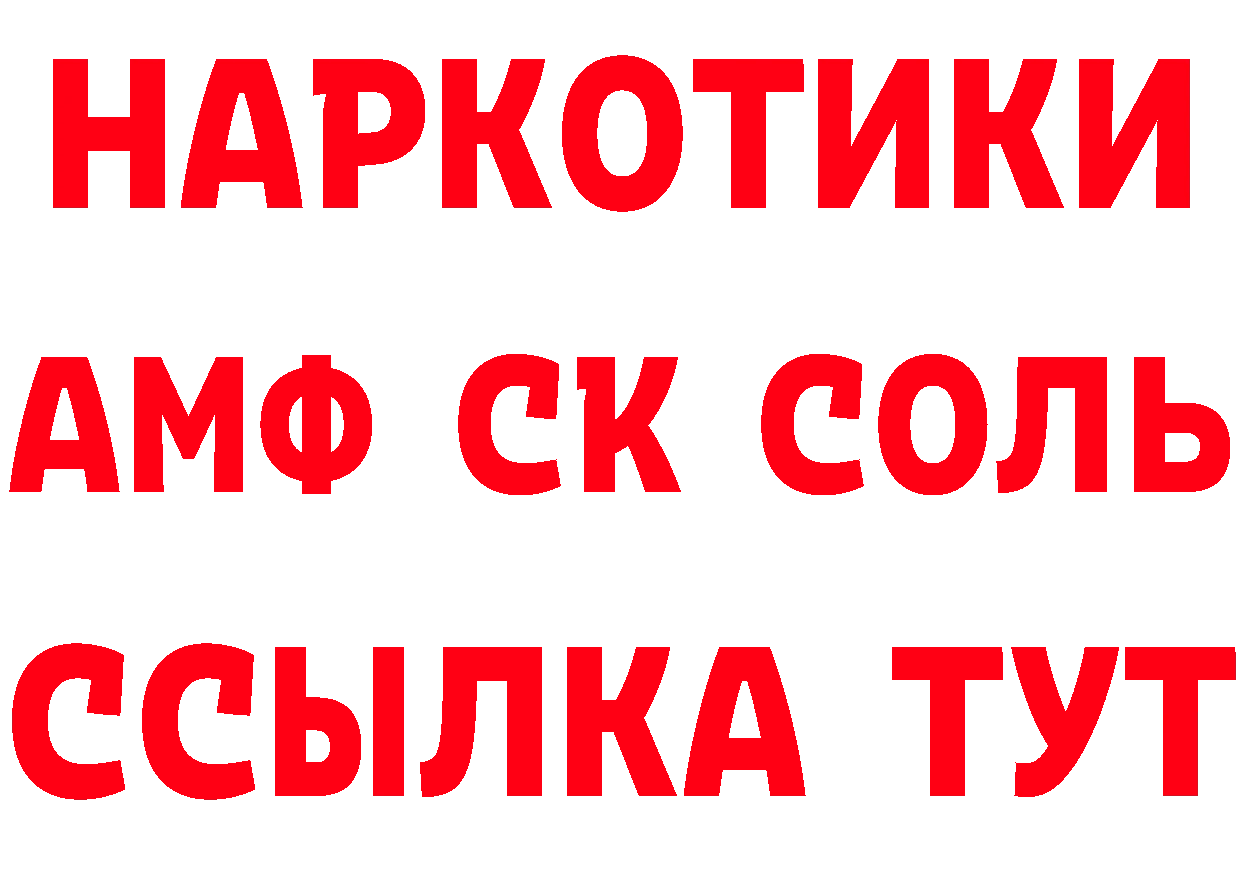 НАРКОТИКИ

АМФ СК СОЛЬ

ССЫЛКА ТУТ